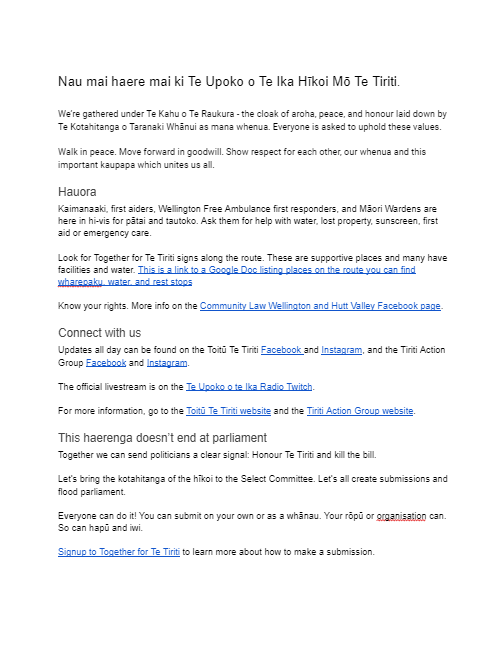 Nau mai haere mai ki Te Upoko o Te Ika Hīkoi Mō Te Tiriti.

We're gathered under Te Kahu o Te Raukura - the cloak of aroha, peace, and honour laid down by Te Kotahitanga o Taranaki Whānui as mana whenua. Everyone is asked to uphold these values.

Walk in peace. Move forward in goodwill. Show respect for each other, our whenua and this important kaupapa which unites us all.

Hauora

Kaimanaaki, first aiders, Wellington Free Ambulance first responders, and Māori Wardens are here in hi-vis for pātai and tautoko. Ask them for help with water, lost property, sunscreen, first aid or emergency care.

Look for Together for Te Tiriti signs along the route. These are supportive places and many have facilities and water. This is a link to a Google Doc listing places on the route you can find wharepaku, water, and rest stops

Know your rights. More info on the Community Law Wellington and Hutt Valley Facebook page.

Connect with us

Updates all day can be found on the Toitū Te Tiriti Facebook and Instagram, and the Tiriti Action Group Facebook and Instagram.

The official livestream is on the Te Upoko o te Ika Radio Twitch.

For more information, go to the Toitū Te Tiriti website and the Tiriti Action Group website.

This haerenga doesn't end at parliament

Together we can send politicians a clear signal: Honour Te Tiriti and kill the bill.

Let's bring the kotahitanga of the hīkoi to the Select Committee. Let's all create submissions and flood parliament.

Everyone can do it! You can submit on your own or as a whānau. Your rōpū or organisation can. So can hapū and iwi.

Signup to Together for Te Tiriti to learn more about how to make a submission.